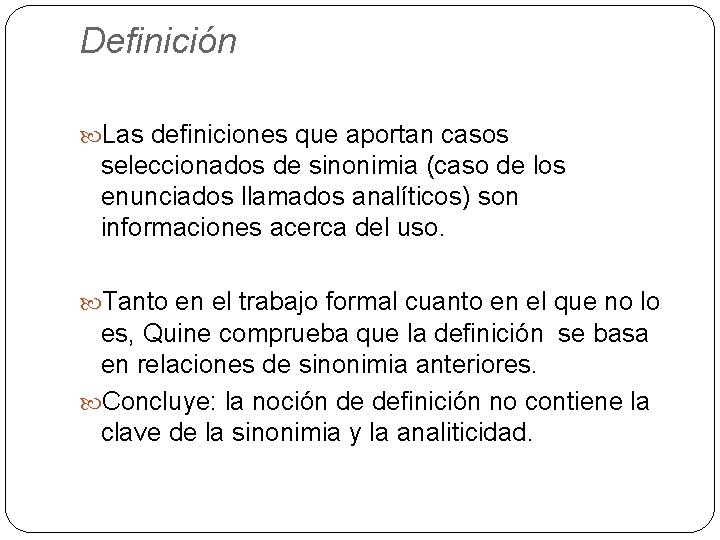 Definición

Las definiciones que aportan casos seleccionados de sinonimia (caso de los enunciados llamados analíticos) son informaciones acerca del uso.

Tanto en el trabajo formal cuanto en el que no lo es, Quine comprueba que la definición se basa en relaciones de sinonimia anteriores.

Concluye: la noción de definición no contiene la clave de la sinonimia y la analiticidad.